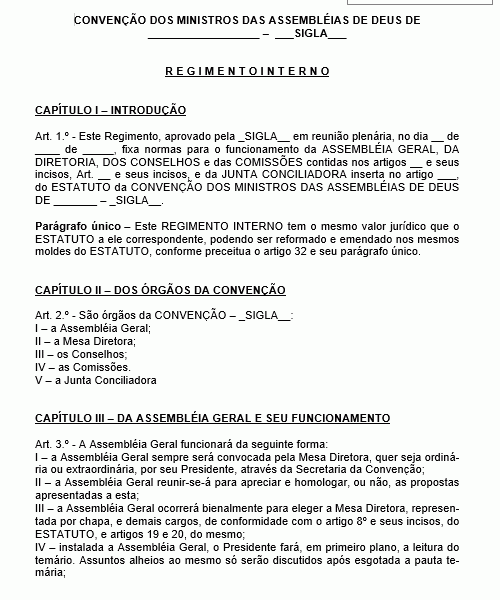 CONVENÇÃO DOS MINISTROS DAS ASSEMBLÉIAS DE DEUS DE __________________ – ___SIGLA___

R E G I M E N T O I N T E R N O

CAPÍTULO I – INTRODUÇÃO

Art. 1.º - Este Regimento, aprovado pela _SIGLA__ em reunião plenária, no dia __ de _____ de _____, fixa normas para o funcionamento da ASSEMBLÉIA GERAL, DA DIRETORIA, DOS CONSELHOS e das COMISSÕES contidas nos artigos __ e seus incisos, Art. __ e seus incisos, e da JUNTA CONCILIADORA inserta no artigo ___, do ESTATUTO da CONVENÇÃO DOS MINISTROS DAS ASSEMBLÉIAS DE DEUS DE _______ – _SIGLA__.

Parágrafo único – Este REGIMENTO INTERNO tem o mesmo valor jurídico que o ESTATUTO a ele correspondente, podendo ser reformado e emendado nos mesmos moldes do ESTATUTO, conforme preceitua o artigo 32 e seu parágrafo único.

CAPÍTULO II – DOS ÓRGÃOS DA CONVENÇÃO

Art. 2.º - São órgãos da CONVENÇÃO – _SIGLA__:
I – a Assembléia Geral;
II – a Mesa Diretora;
III – os Conselhos;
IV – as Comissões.
V – a Junta Conciliadora

CAPÍTULO III – DA ASSEMBLÉIA GERAL E SEU FUNCIONAMENTO

Art. 3.º - A Assembléia Geral funcionará da seguinte forma:
I – a Assembléia Geral sempre será convocada pela Mesa Diretora, quer seja ordinária ou extraordinária, por seu Presidente, através da Secretaria da Convenção;
II – a Assembléia Geral reunir-se-á para apreciar e homologar, ou não, as propostas apresentadas a esta;
III – a Assembléia Geral ocorrerá bienalmente para eleger a Mesa Diretora, representada por chapa, e demais cargos, de conformidade com o artigo 8º e seus incisos, do ESTATUTO, e artigos 19 e 20, do mesmo;
IV – instalada a Assembléia Geral, o Presidente fará, em primeiro plano, a leitura do temário. Assuntos alheios ao mesmo só serão discutidos após esgotada a pauta temária;